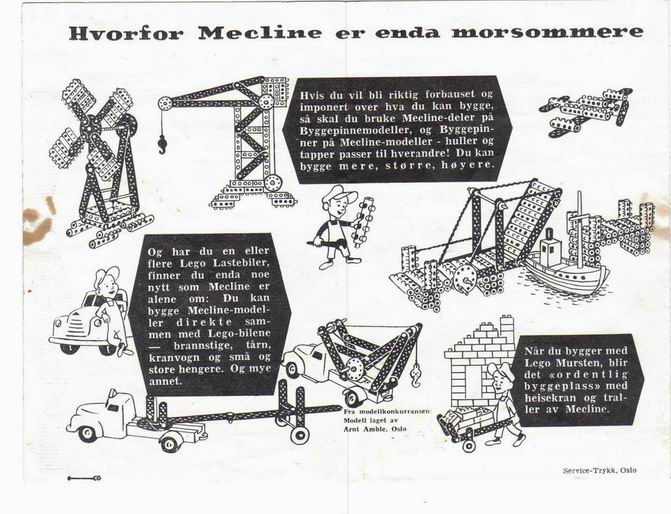 Hvorfor Mecline er enda morsommere

Hvis du vil bli riktig forbauset og imponert over hva du kan bygge, så skal du bruke Mecline-deler på Byggepinnemodeller, og Byggepinner på Mecline-modeller - huller og tapper passer til hverandre! Du kan bygge mere, større, høyere.

Og har du en eller flere Lego Lastebiler, finner du enda noe nytt som Mecline er alene om: Du kan bygge Mecline-modeller direkte sammen med Lego-bilene — brannstige, tårn, kranvogn og små og store hengere. Og mye annet.

Fra modellkonkurransen: Modell laget av Arnt Amble, Oslo

Når du bygger med Lego Mursten, blir det «ordentlig byggeplass» med heisekran og traller av Mecline.

Service-Trykk, Oslo